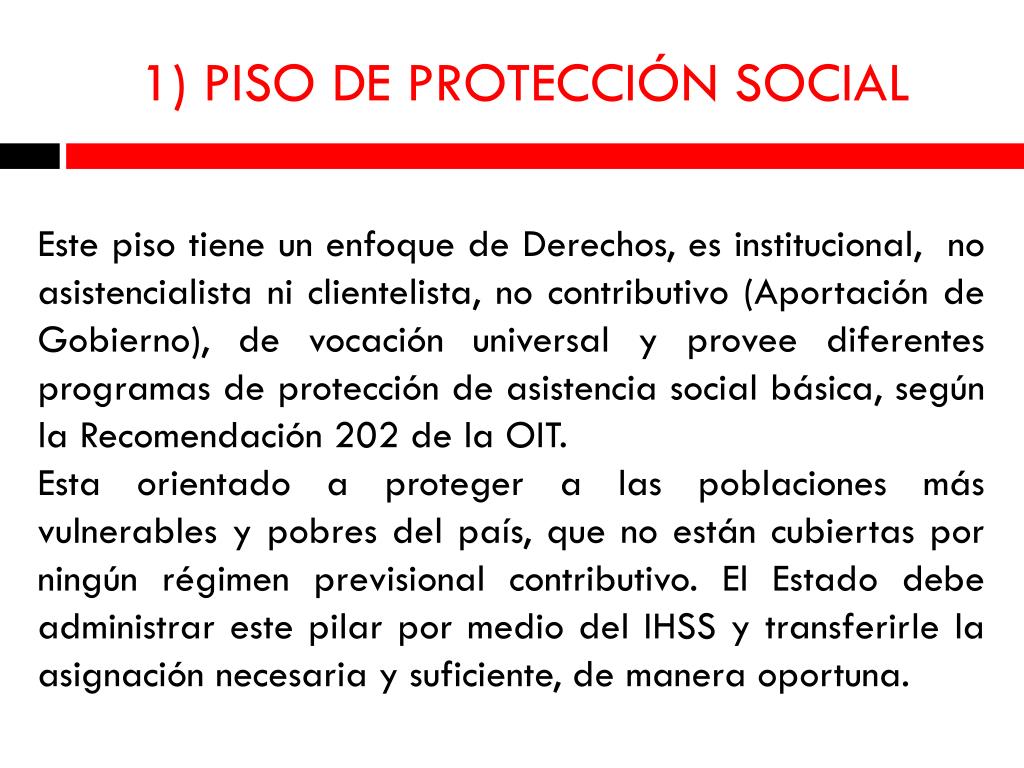 1) PISO DE PROTECCIÓN SOCIAL

Este piso tiene un enfoque de Derechos, es institucional, no asistencialista ni clientelista, no contributivo (Aportación de Gobierno), de vocación universal y provee diferentes programas de protección de asistencia social básica, según la Recomendación 202 de la OIT.
Esta orientado a proteger a las poblaciones más vulnerables y pobres del país, que no están cubiertas por ningún régimen previsional contributivo. El Estado debe administrar este pilar por medio del IHSS y transferirle la asignación necesaria y suficiente, de manera oportuna.